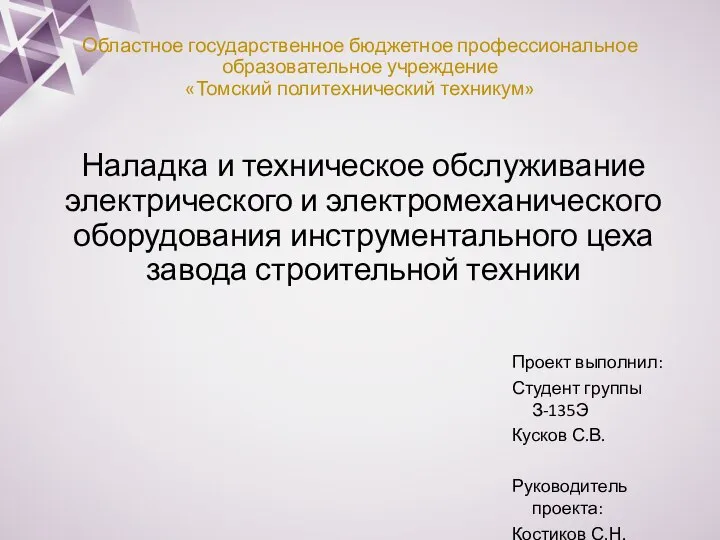 Областное государственное бюджетное профессиональное образовательное учреждение «Томский политехнический техникум»

Наладка и техническое обслуживание электрического и электромеханического оборудования инструментального цеха завода строительной техники

Проект выполнил:

Студент группы З-135Э

Кусков С.В.

Руководитель проекта:

Костиков С.Н.